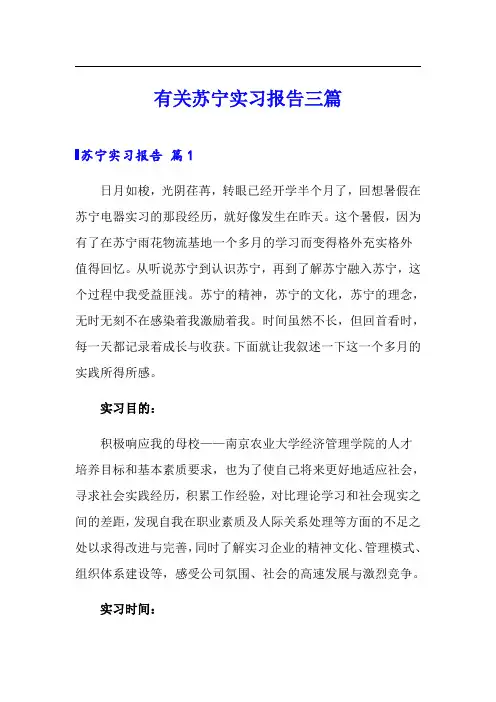 有关苏宁实习报告三篇

苏宁实习报告 篇1

日月如梭，光阴荏苒，转眼已经开学半个月了，回想暑假在苏宁电器实习的那段经历，就好像发生在昨天。这个暑假，因为有了在苏宁雨花物流基地一个多月的学习而变得格外充实格外值得回忆。从听说苏宁到认识苏宁，再到了解苏宁融入苏宁，这个过程中我受益匪浅。苏宁的精神，苏宁的文化，苏宁的理念，无时无刻不在感染着我激励着我。时间虽然不长，但回首看时，每一天都记录着成长与收获。下面就让我叙述一下这一个多月的实践所得所感。

实习目的：

积极响应我的母校——南京农业大学经济管理学院的人才培养目标和基本素质要求，也为了使自己将来更好地适应社会，寻求社会实践经历，积累工作经验，对比理论学习和社会现实之间的差距，发现自我在职业素质及人际关系处理等方面的不足之处以求得改进与完善，同时了解实习企业的精神文化、管理模式、组织体系建设等，感受公司氛围、社会的高速发展与激烈竞争。

实习时间：